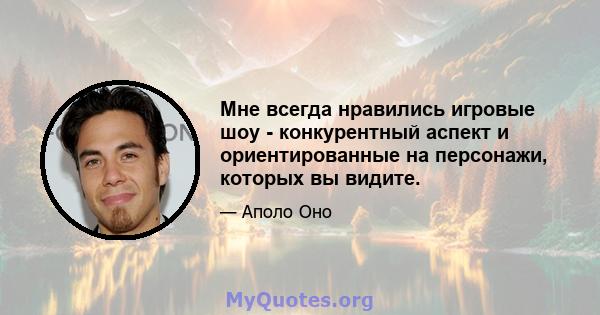 Мне всегда нравились игровые шоу - конкурентный аспект и ориентированные на персонажи, которых вы видите.

— Аполо Оно

MyQuotes.org